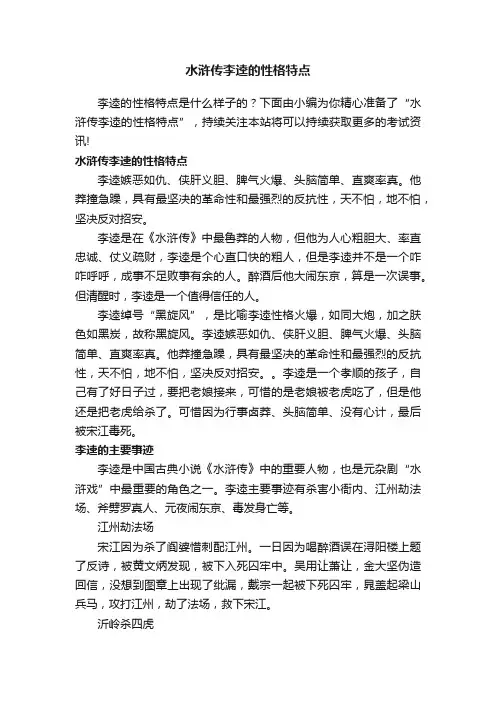 水浒传李逵的性格特点

李逵的性格特点是什么样子的？下面由小编为你精心准备了“水浒传李逵的性格特点”，持续关注本站将可以持续获取更多的考试资讯!

水浒传李逵的性格特点

李逵嫉恶如仇、侠肝义胆、脾气火爆、头脑简单、直爽率真。他莽撞急躁，具有最坚决的革命性和最强烈的反抗性，天不怕，地不怕，坚决反对招安。

李逵是在《水浒传》中最鲁莽的人物，但他为人心粗胆大、率直忠诚、仗义疏财，李逵是个心直口快的粗人，但是李逵并不是一个咋咋呼呼，成事不足败事有余的人。醉酒后他大闹东京，算是一次误事。但清醒时，李逵是一个值得信任的人。

李逵绰号“黑旋风”，是比喻李逵性格火爆，如同大炮，加之肤色如黑炭，故称黑旋风。李逵嫉恶如仇、侠肝义胆、脾气火爆、头脑简单、直爽率真。他莽撞急躁，具有最坚决的革命性和最强烈的反抗性，天不怕，地不怕，坚决反对招安。。李逵是一个孝顺的孩子，自己有了好日子过，要把老娘接来，可惜的是老娘被老虎吃了，但是他还是把老虎给杀了。可惜因为行事卤莽、头脑简单、没有心计，最后被宋江毒死。

李逵的主要事迹

李逵是中国古典小说《水浒传》中的重要人物，也是元杂剧“水浒戏”中最重要的角色之一。李逵主要事迹有杀害小衙内、江州劫法场、斧劈罗真人、元夜闹东京、毒发身亡等。

江州劫法场

宋江因为杀了阎婆惜刺配江州。一日因为喝醉酒误在浔阳楼上题了反诗，被黄文炳发现，被下入死囚牢中。吴用让萧让，金大坚伪造回信，没想到图章上出现了纰漏，戴宗一起被下死囚牢，晁盖起梁山兵马，攻打江州，劫了法场，救下宋江。

沂岭杀四虎